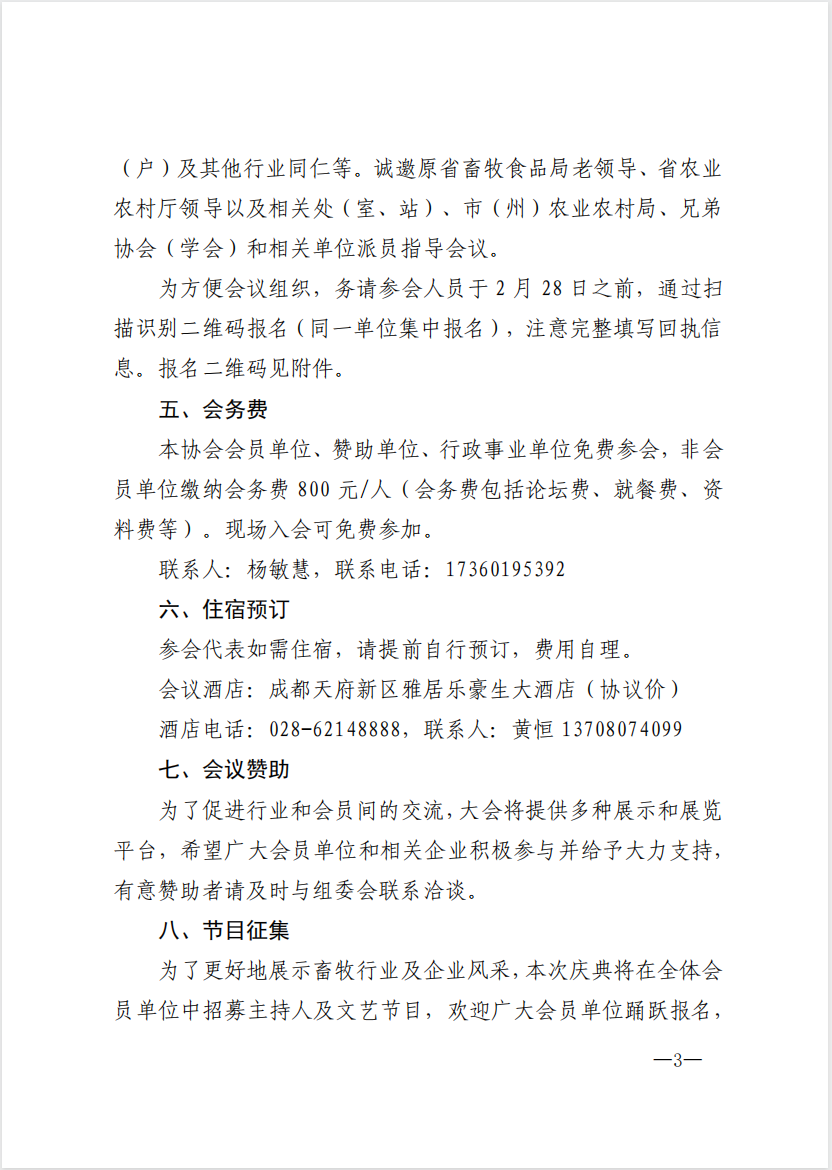 （户）及其他行业同仁等。诚邀原省畜牧食品局老领导、省农业农村厅领导以及相关处（室、站）、市（州）农业农村局、兄弟协会（学会）和相关单位派员指导会议。

为方便会议组织，务请参会人员于 2 月 28 日之前，通过扫描识别二维码报名（同一单位集中报名），注意完整填写回执信息。报名二维码见附件。

五、会务费

本协会会员单位、赞助单位、行政事业单位免费参会，非会员单位缴纳会务费 800 元/人（会务费包括论坛费、就餐费、资料费等）。现场入会可免费参加。

联系人：杨敏慧，联系电话：17360195392

六、住宿预订

参会代表如需住宿，请提前自行预订，费用自理。

会议酒店：成都天府新区雅居乐豪生大酒店（协议价）

酒店电话：028-62148888，联系人：黄恒 13708074099

七、会议赞助

为了促进行业和会员间的交流，大会将提供多种展示和展览平台，希望广大会员单位和相关企业积极参与并给予大力支持，有意赞助者请及时与组委会联系洽谈。

八、节目征集

为了更好地展示畜牧行业及企业风采，本次庆典将在全体会员单位中招募主持人及文艺节目，欢迎广大会员单位踊跃报名，

—3—